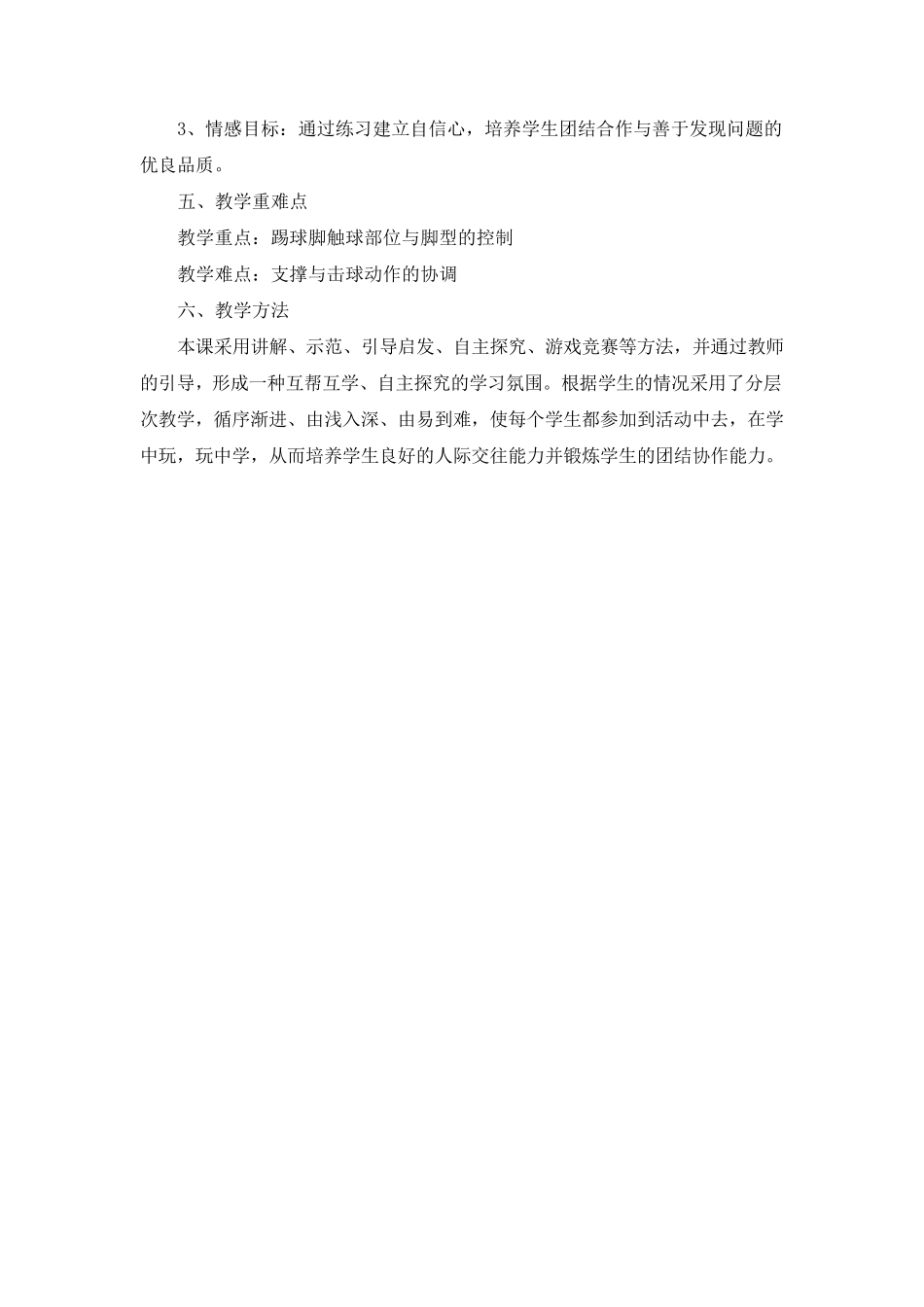 3、情感目标：通过练习建立自信心，培养学生团结合作与善于发现问题的优良品质。

五、教学重难点

教学重点：踢球脚触球部位与脚型的控制

教学难点：支撑与击球动作的协调

六、教学方法

本课采用讲解、示范、引导启发、自主探究、游戏竞赛等方法，并通过教师的引导，形成一种互帮互学、自主探究的学习氛围。根据学生的情况采用了分层次教学，循序渐进、由浅入深、由易到难，使每个学生都参加到活动中去，在学中玩，玩中学，从而培养学生良好的人际交往能力并锻炼学生的团结协作能力。